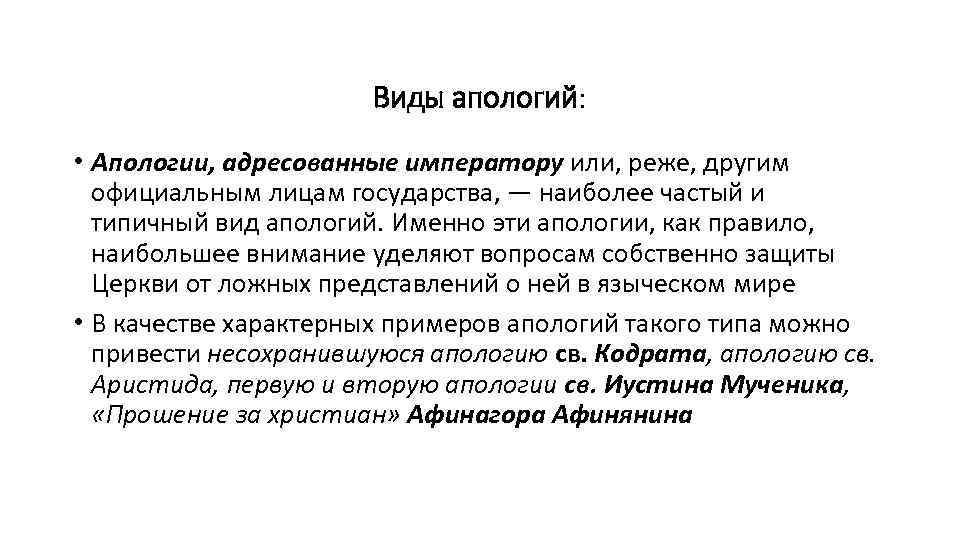 Виды апологий:

• Апологии, адресованные императору или, реже, другим официальным лицам государства, — наиболее частый и типичный вид апологий. Именно эти апологии, как правило, наибольшее внимание уделяют вопросам собственно защиты Церкви от ложных представлений о ней в языческом мире

• В качестве характерных примеров апологий такого типа можно привести несохранившуюся апологию св. Кодрата, апологию св. Аристида, первую и вторую апологии св. Иустина Мученика, «Прошение за христиан» Афинагора Афинянина